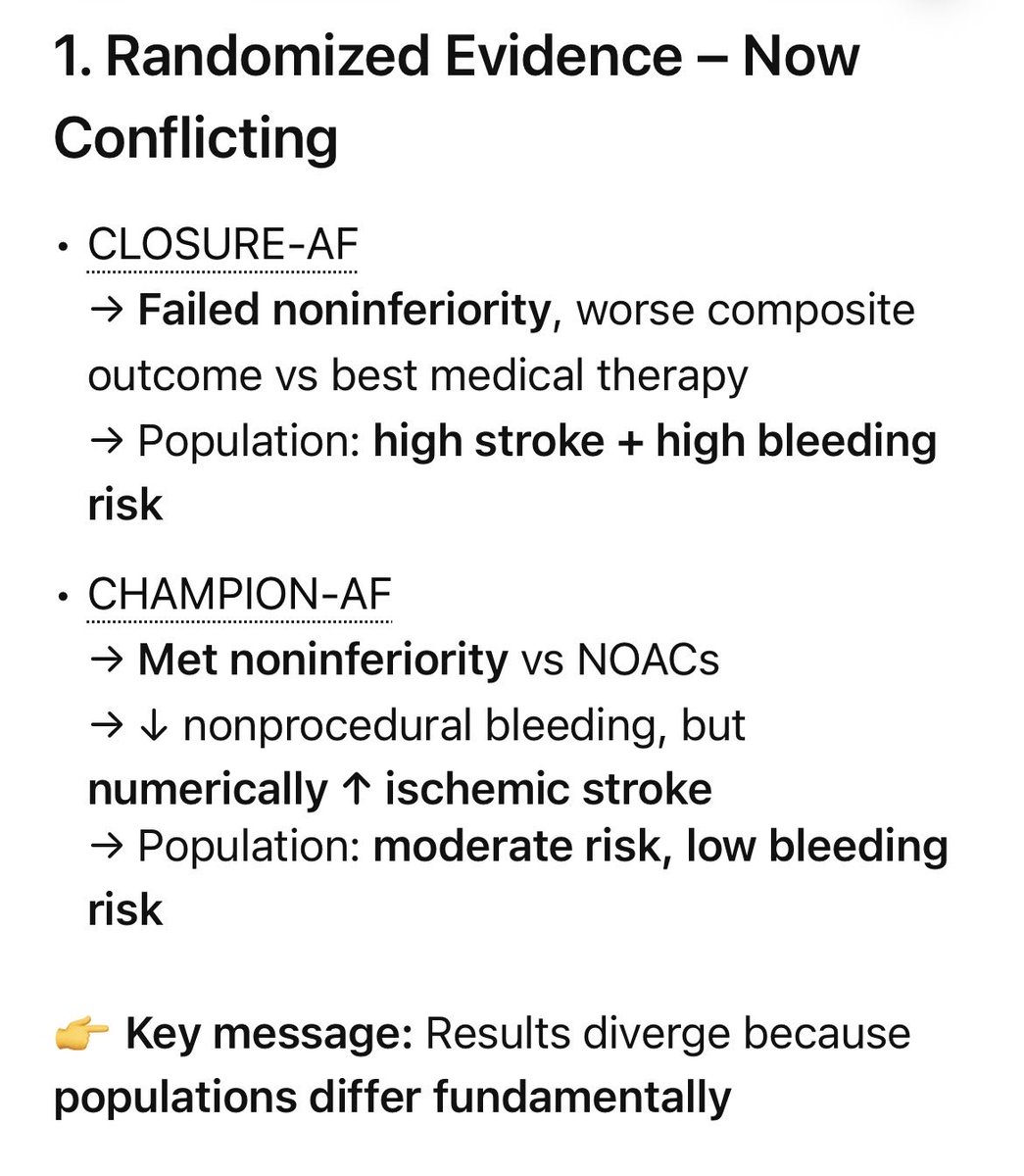 1. Randomized Evidence – Now Conflicting

• CLOSURE-AF
→ Failed noninferiority, worse composite outcome vs best medical therapy
→ Population: high stroke + high bleeding risk

• CHAMPION-AF
→ Met noninferiority vs NOACs
→ ↓ nonprocedural bleeding, but numerically ↑ ischemic stroke
→ Population: moderate risk, low bleeding risk

👉 Key message: Results diverge because populations differ fundamentally